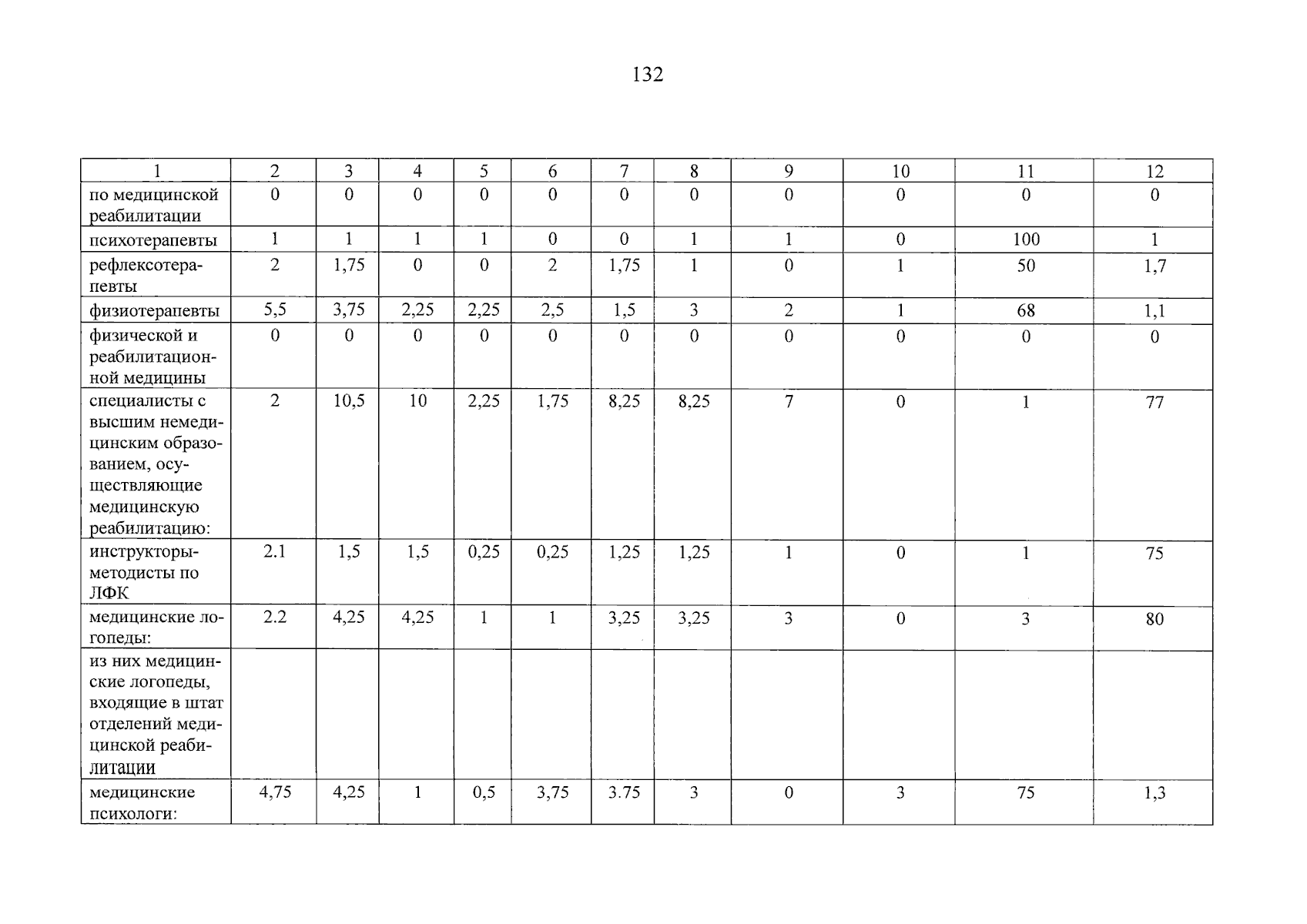 132

| 1 | 2 | 3 | 4 | 5 | 6 | 7 | 8 | 9 | 10 | 11 | 12 |
|---|---|---|---|---|---|---|---|---|---|---|---|
| по медицинской реабилитации | 0 | 0 | 0 | 0 | 0 | 0 | 0 | 0 | 0 | 0 | 0 |
| психотерапевты | 1 | 1 | 1 | 1 | 0 | 0 | 1 | 1 | 0 | 100 | 1 |
| рефлексотерапевты | 2 | 1,75 | 0 | 0 | 2 | 1,75 | 1 | 0 | 1 | 50 | 1,7 |
| физиотерапевты | 5,5 | 3,75 | 2,25 | 2,25 | 2,5 | 1,5 | 3 | 2 | 1 | 68 | 1,1 |
| физической и реабилитационной медицины | 0 | 0 | 0 | 0 | 0 | 0 | 0 | 0 | 0 | 0 | 0 |
| специалисты с высшим немедицинским образованием, осуществляющие медицинскую реабилитацию: | 2 | 10,5 | 10 | 2,25 | 1,75 | 8,25 | 8,25 | 7 | 0 | 1 | 77 |
| инструкторы-методисты по ЛФК | 2.1 | 1,5 | 1,5 | 0,25 | 0,25 | 1,25 | 1,25 | 1 | 0 | 1 | 75 |
| медицинские логопеды: | 2.2 | 4,25 | 4,25 | 1 | 1 | 3,25 | 3,25 | 3 | 0 | 3 | 80 |
| из них медицинские логопеды, входящие в штат отделений медицинской реабилитации | | | | | | | | | | | |
| медицинские психологи: | 4,75 | 4,25 | 1 | 0,5 | 3,75 | 3.75 | 3 | 0 | 3 | 75 | 1,3 |